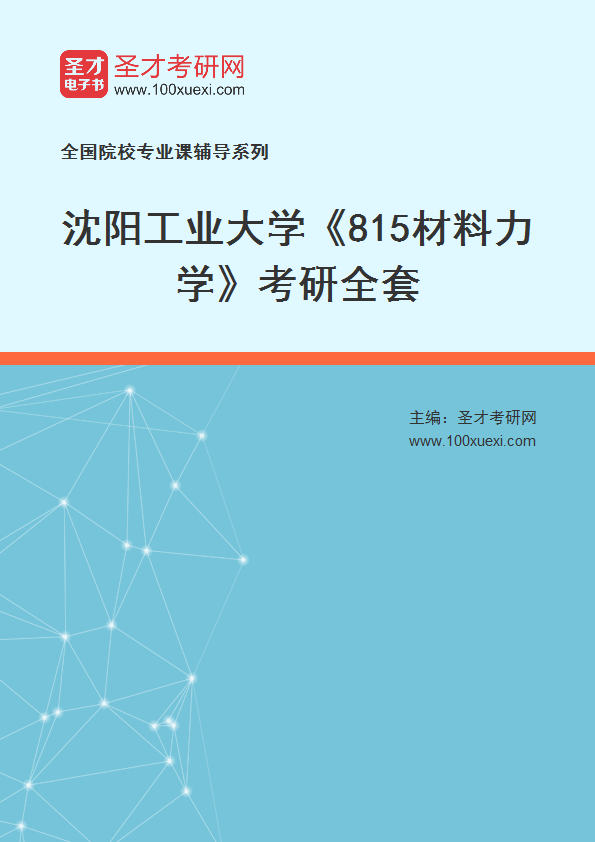 圣才
电子书
圣才考研网
www.100xuexi.com

全国院校专业课辅导系列

沈阳工业大学《815材料力学》考研全套

主编：圣才考研网
www.100xuexi.com